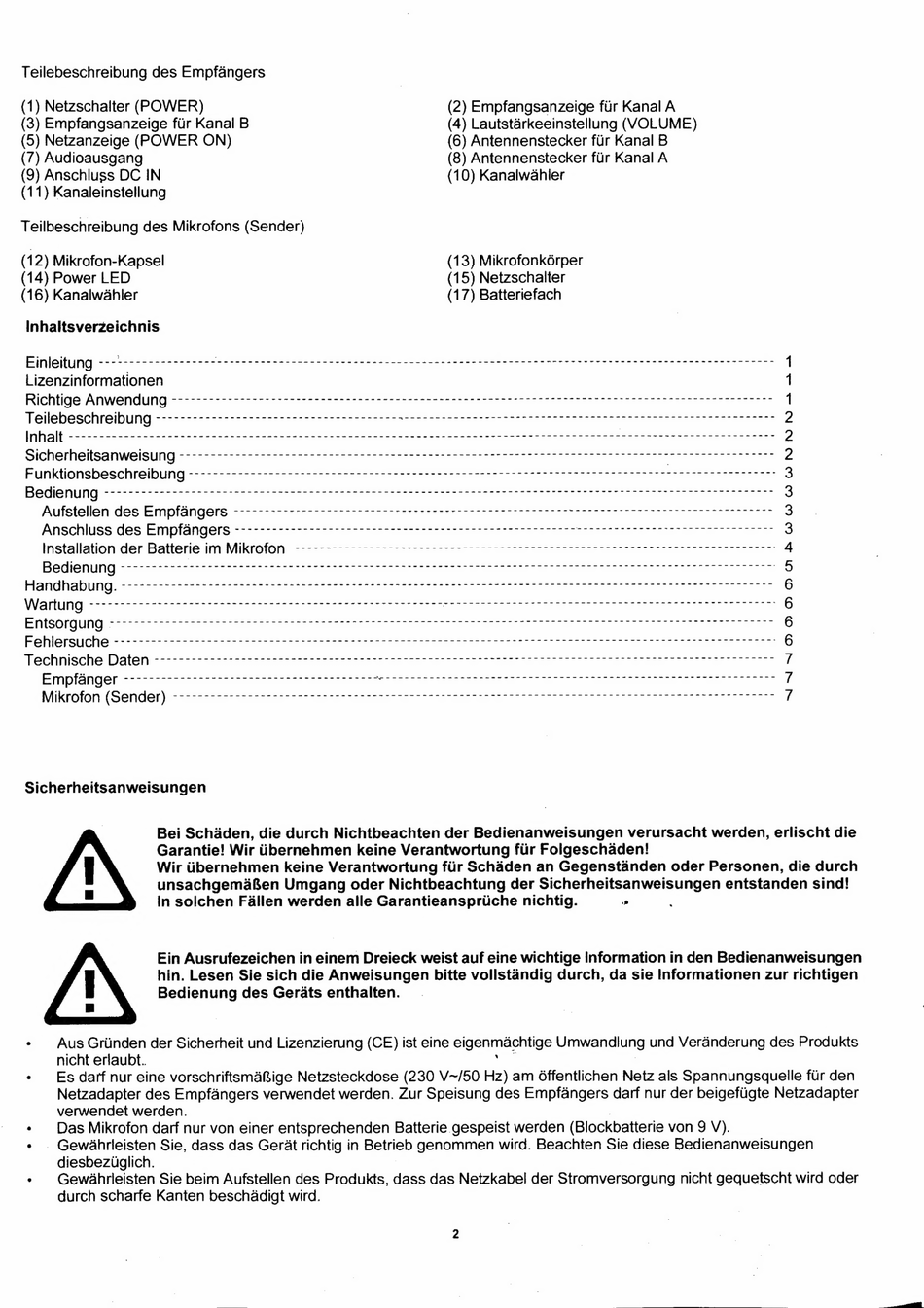 Teilebeschreibung des Empfängers

(1) Netzschalter (POWER)
(3) Empfangsanzeige für Kanal B
(5) Netzanzeige (POWER ON)
(7) Audioausgang
(9) Anschluss DC IN
(11) Kanaleinstellung

(2) Empfangsanzeige für Kanal A
(4) Lautstärkeeinstellung (VOLUME)
(6) Antennenstecker für Kanal B
(8) Antennenstecker für Kanal A
(10) Kanalwähler

Teilbeschreibung des Mikrofons (Sender)

(12) Mikrofon-Kapsel
(14) Power LED
(16) Kanalwähler

(13) Mikrofonkörper
(15) Netzschalter
(17) Batteriefach

Inhaltsverzeichnis

Einleitung 1
Lizenzinformationen 1
Richtige Anwendung 1
Teilebeschreibung 2
Inhalt 2
Sicherheitsanweisung 2
Funktionsbeschreibung 3
Bedienung 3
Aufstellen des Empfängers 3
Anschluss des Empfängers 3
Installation der Batterie im Mikrofon 4
Bedienung 5
Handhabung. 6
Wartung 6
Entsorgung 6
Fehlersuche 6
Technische Daten 7
Empfänger 7
Mikrofon (Sender) 7

Sicherheitsanweisungen

Bei Schäden, die durch Nichtbeachten der Bedienanweisungen verursacht werden, erlischt die Garantie! Wir übernehmen keine Verantwortung für Folgeschäden!
Wir übernehmen keine Verantwortung für Schäden an Gegenständen oder Personen, die durch unsachgemäßen Umgang oder Nichtbeachtung der Sicherheitsanweisungen entstanden sind! In solchen Fällen werden alle Garantieansprüche nichtig.

Ein Ausrufezeichen in einem Dreieck weist auf eine wichtige Information in den Bedienanweisungen hin. Lesen Sie sich die Anweisungen bitte vollständig durch, da sie Informationen zur richtigen Bedienung des Geräts enthalten.

• Aus Gründen der Sicherheit und Lizenzierung (CE) ist eine eigenmächtige Umwandlung und Veränderung des Produkts nicht erlaubt.
• Es darf nur eine vorschriftsmäßige Netzsteckdose (230 V~/50 Hz) am öffentlichen Netz als Spannungsquelle für den Netzadapter des Empfängers verwendet werden. Zur Speisung des Empfängers darf nur der beigefügte Netzadapter verwendet werden.
• Das Mikrofon darf nur von einer entsprechenden Batterie gespeist werden (Blockbatterie von 9 V).
• Gewährleisten Sie, dass das Gerät richtig in Betrieb genommen wird. Beachten Sie diese Bedienanweisungen diesbezüglich.
• Gewährleisten Sie beim Aufstellen des Produkts, dass das Netzkabel der Stromversorgung nicht gequetscht wird oder durch scharfe Kanten beschädigt wird.

2